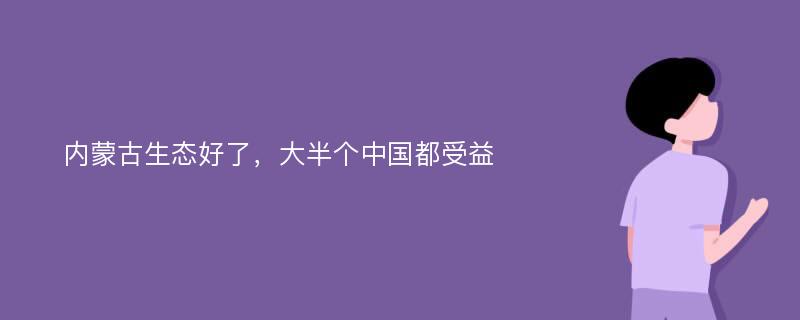 内蒙古生态好了，大半个中国都受益